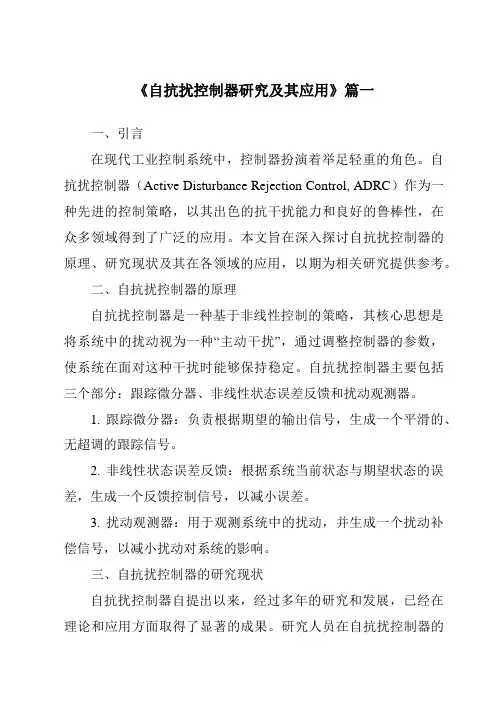 《自抗扰控制器研究及其应用》篇一

一、引言

在现代工业控制系统中，控制器扮演着举足轻重的角色。自抗扰控制器（Active Disturbance Rejection Control, ADRC）作为一种先进的控制策略，以其出色的抗干扰能力和良好的鲁棒性，在众多领域得到了广泛的应用。本文旨在深入探讨自抗扰控制器的原理、研究现状及其在各领域的应用，以期为相关研究提供参考。

二、自抗扰控制器的原理

自抗扰控制器是一种基于非线性控制的策略，其核心思想是将系统中的扰动视为一种“主动干扰”，通过调整控制器的参数，使系统在面对这种干扰时能够保持稳定。自抗扰控制器主要包括三个部分：跟踪微分器、非线性状态误差反馈和扰动观测器。

1. 跟踪微分器：负责根据期望的输出信号，生成一个平滑的、无超调的跟踪信号。

2. 非线性状态误差反馈：根据系统当前状态与期望状态的误差，生成一个反馈控制信号，以减小误差。

3. 扰动观测器：用于观测系统中的扰动，并生成一个扰动补偿信号，以减小扰动对系统的影响。

三、自抗扰控制器的研究现状

自抗扰控制器自提出以来，经过多年的研究和发展，已经在理论和应用方面取得了显著的成果。研究人员在自抗扰控制器的